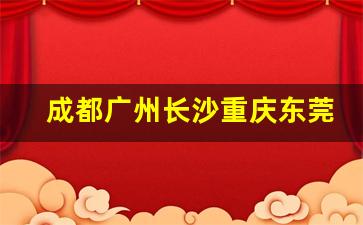 成都广州长沙重庆东莞